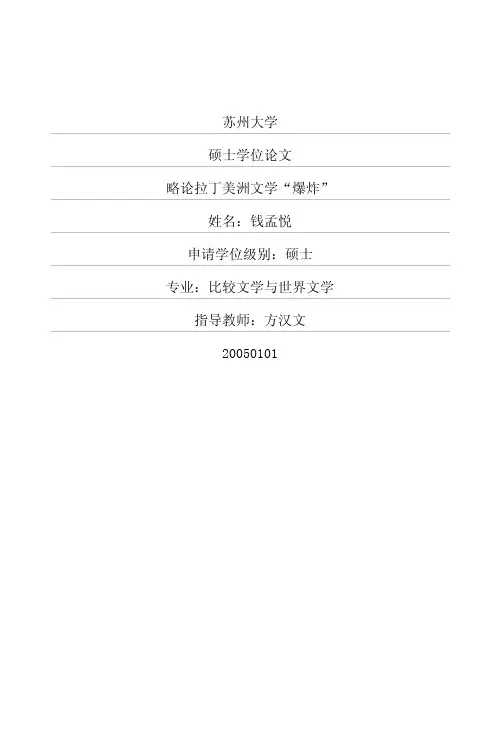 苏州大学

硕士学位论文

略论拉丁美洲文学“爆炸”

姓名：钱孟悦

申请学位级别：硕士

专业：比较文学与世界文学

指导教师：方汉文

20050101